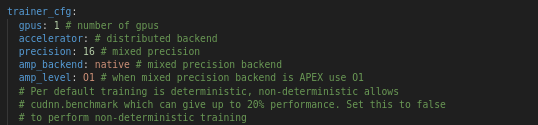 trainer_cfg:
  gpus: 1 # number of gpus
  accelerator: # distributed backend
  precision: 16 # mixed precision
  amp_backend: native # mixed precision backend
  amp_level: O1 # when mixed precision backend is APEX use O1
  # Per default training is deterministic, non-deterministic allows
  # cudnn.benchmark which can give up to 20% performance. Set this to false
  # to perform non-deterministic training